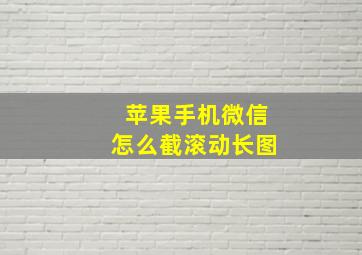 苹果手机微信
怎么截滚动长图